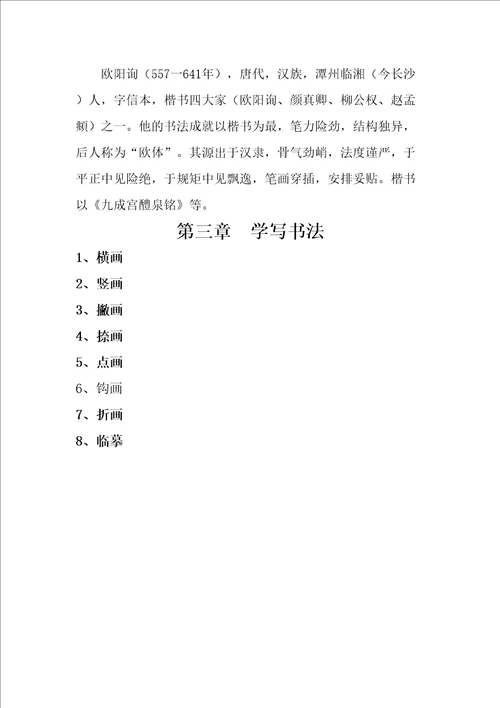 欧阳询（557一641年），唐代，汉族，潭州临湘（今长沙）人，字信本，楷书四大家（欧阳询、颜真卿、柳公权、赵孟頫）之一。他的书法成就以楷书为最，笔力险劲，结构独异，后人称为“欧体”。其源出于汉隶，骨气劲峭，法度谨严，于平正中见险绝，于规矩中见飘逸，笔画穿插，安排妥贴。楷书以《九成宫醴泉铭》等。

第三章　学写书法

1、横画
2、竖画
3、撇画
4、捺画
5、点画
6、钩画
7、折画
8、临摹